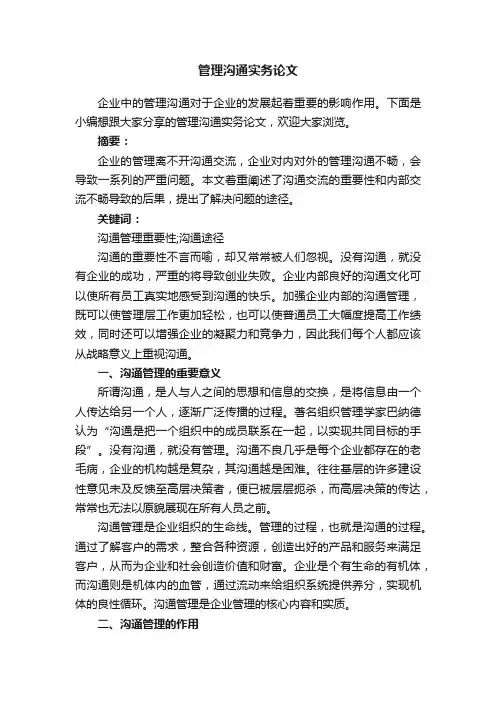 管理沟通实务论文

企业中的管理沟通对于企业的发展起着重要的影响作用。下面是小编想跟大家分享的管理沟通实务论文，欢迎大家浏览。

摘要：

企业的管理离不开沟通交流，企业对内对外的管理沟通不畅，会导致一系列的严重问题。本文着重阐述了沟通交流的重要性和内部交流不畅导致的后果，提出了解决问题的途径。

关键词：

沟通管理重要性;沟通途径

沟通的重要性不言而喻，却又常常被人们忽视。没有沟通，就没有企业的成功，严重的将导致创业失败。企业内部良好的沟通文化可以使所有员工真实地感受到沟通的快乐。加强企业内部的沟通管理，既可以使管理层工作更加轻松，也可以使普通员工大幅度提高工作绩效，同时还可以增强企业的凝聚力和竞争力，因此我们每个人都应该从战略意义上重视沟通。

一、沟通管理的重要意义

所谓沟通，是人与人之间的思想和信息的交换，是将信息由一个人传达给另一个人，逐渐广泛传播的过程。著名组织管理学家巴纳德认为“沟通是把一个组织中的成员联系在一起，以实现共同目标的手段”。没有沟通，就没有管理。沟通不良几乎是每个企业都存在的老毛病，企业的机构越是复杂，其沟通越是困难。往往基层的许多建设性意见未及反馈至高层决策者，便已被层层扼杀，而高层决策的传达，常常也无法以原貌展现在所有人员之前。

沟通管理是企业组织的生命线。管理的过程，也就是沟通的过程。通过了解客户的需求，整合各种资源，创造出好的产品和服务来满足客户，从而为企业和社会创造价值和财富。企业是个有生命的有机体，而沟通则是机体内的血管，通过流动来给组织系统提供养分，实现机体的良性循环。沟通管理是企业管理的核心内容和实质。

二、沟通管理的作用